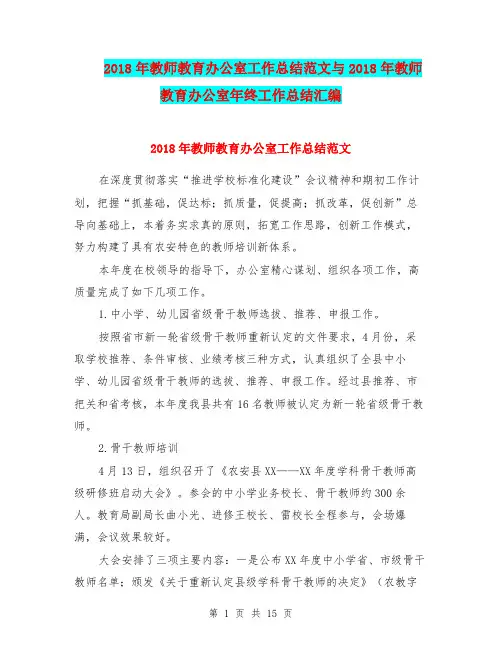 2018年教师教育办公室工作总结范文与2018年教师教育办公室年终工作总结汇编

2018年教师教育办公室工作总结范文

在深度贯彻落实“推进学校标准化建设”会议精神和期初工作计划，把握“抓基础，促达标；抓质量，促提高；抓改革，促创新”总导向基础上，本着务实求真的原则，拓宽工作思路，创新工作模式，努力构建了具有农安特色的教师培训新体系。

本年度在校领导的指导下，办公室精心谋划、组织各项工作，高质量完成了如下几项工作。

1.中小学、幼儿园省级骨干教师选拔、推荐、申报工作。

按照省市新一轮省级骨干教师重新认定的文件要求，4月份，采取学校推荐、条件审核、业绩考核三种方式，认真组织了全县中小学、幼儿园省级骨干教师的选拔、推荐、申报工作。经过县推荐、市把关和省考核，本年度我县共有16名教师被认定为新一轮省级骨干教师。

2.骨干教师培训

4月13日，组织召开了《农安县XX——XX年度学科骨干教师高级研修班启动大会》。参会的中小学业务校长、骨干教师约300余人。教育局副局长曲小光、进修王校长、雷校长全程参与，会场爆满，会议效果较好。

大会安排了三项主要内容：一是公布XX年度中小学省、市级骨干教师名单；颁发《关于重新认定县级学科骨干教师的决定》（农教字

第 1 页 共 15 页